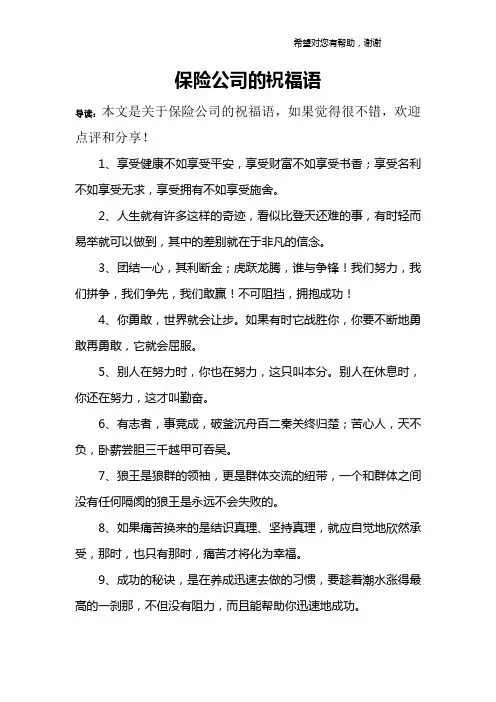 希望对您有帮助，谢谢

保险公司的祝福语

导读：本文是关于保险公司的祝福语，如果觉得很不错，欢迎点评和分享！

1、享受健康不如享受平安，享受财富不如享受书香；享受名利不如享受无求，享受拥有不如享受施舍。

2、人生就有许多这样的奇迹，看似比登天还难的事，有时轻而易举就可以做到，其中的差别就在于非凡的信念。

3、团结一心，其利断金；虎跃龙腾，谁与争锋！我们努力，我们拼争，我们争先，我们敢赢！不可阻挡，拥抱成功！

4、你勇敢，世界就会让步。如果有时它战胜你，你要不断地勇敢再勇敢，它就会屈服。

5、别人在努力时，你也在努力，这只叫本分。别人在休息时，你还在努力，这才叫勤奋。

6、有志者，事竟成，破釜沉舟百二秦关终归楚；苦心人，天不负，卧薪尝胆三千越甲可吞吴。

7、狼王是狼群的领袖，更是群体交流的纽带，一个和群体之间没有任何隔阂的狼王是永远不会失败的。

8、如果痛苦换来的是结识真理、坚持真理，就应自觉地欣然承受，那时，也只有那时，痛苦才将化为幸福。

9、成功的秘诀，是在养成迅速去做的习惯，要趁着潮水涨得最高的一刹那，不但没有阻力，而且能帮助你迅速地成功。